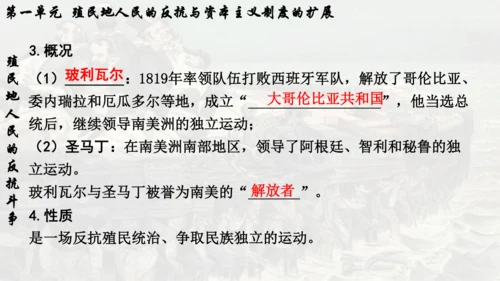 第一单元　殖民地人民的反抗与资本主义制度的扩展

殖民地人民的反抗斗争

3. 概况

（1）玻利瓦尔：1819年率领队伍打败西班牙军队，解放了哥伦比亚、委内瑞拉和厄瓜多尔等地，成立“大哥伦比亚共和国”，他当选总统后，继续领导南美洲的独立运动；

（2）圣马丁：在南美洲南部地区，领导了阿根廷、智利和秘鲁的独立运动。

玻利瓦尔与圣马丁被誉为南美的“解放者”。

4. 性质

是一场反抗殖民统治、争取民族独立的运动。